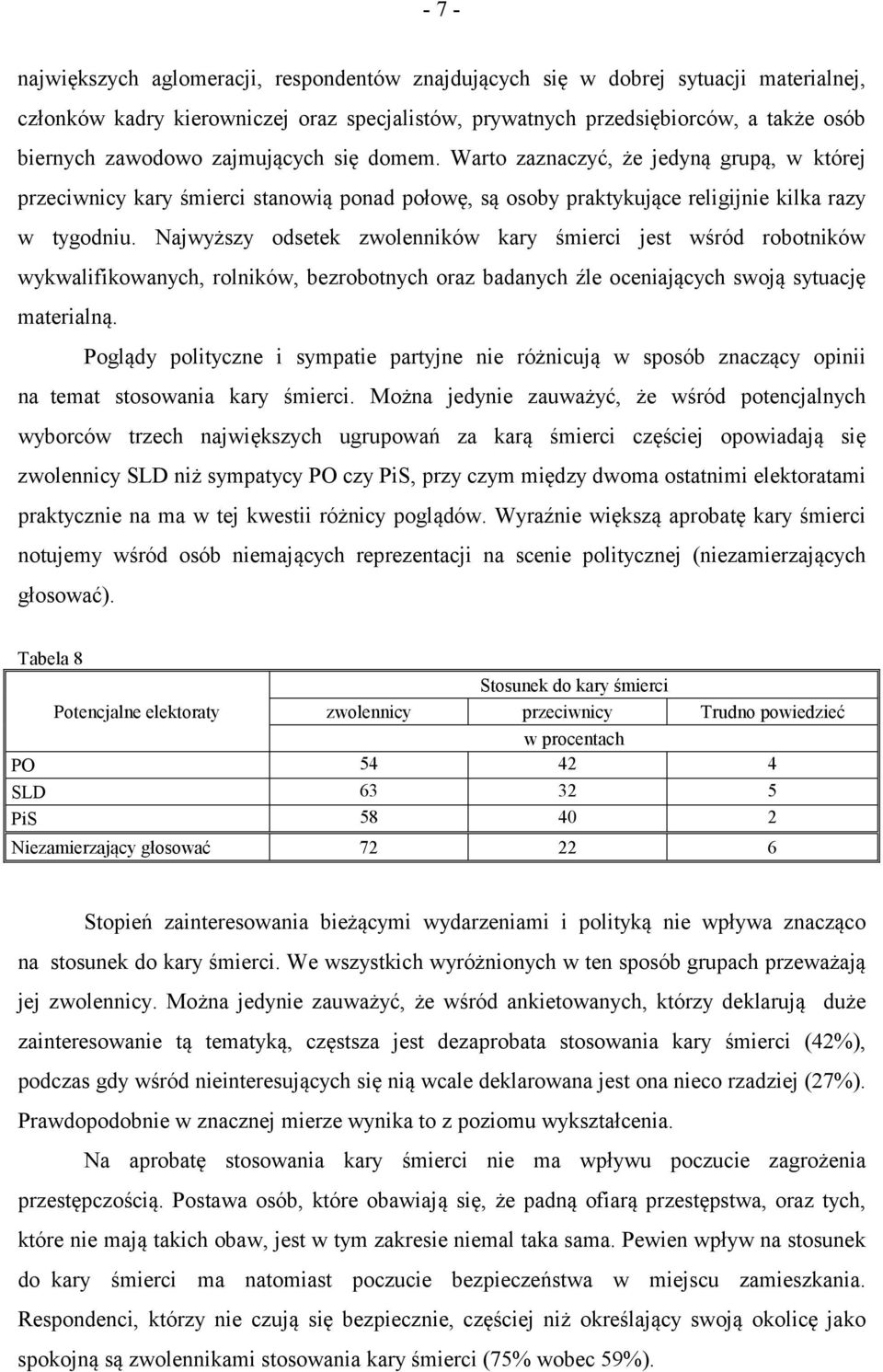 - 7 -

największych aglomeracji, respondentów znajdujących się w dobrej sytuacji materialnej, członków kadry kierowniczej oraz specjalistów, prywatnych przedsiębiorców, a także osób biernych zawodowo zajmujących się domem. Warto zaznaczyć, że jedyną grupą, w której przeciwnicy kary śmierci stanowią ponad połowę, są osoby praktykujące religijnie kilka razy w tygodniu. Najwyższy odsetek zwolenników kary śmierci jest wśród robotników wykwalifikowanych, rolników, bezrobotnych oraz badanych źle oceniających swoją sytuację materialną.

Poglądy polityczne i sympatie partyjne nie różnicują w sposób znaczący opinii na temat stosowania kary śmierci. Można jedynie zauważyć, że wśród potencjalnych wyborców trzech największych ugrupowań za karą śmierci częściej opowiadają się zwolennicy SLD niż sympatycy PO czy PiS, przy czym między dwoma ostatnimi elektoratami praktycznie na ma w tej kwestii różnicy poglądów. Wyraźnie większą aprobatę kary śmierci notujemy wśród osób niemających reprezentacji na scenie politycznej (niezamierzających głosować).

Tabela 8

| Potencjalne elektoraty | Stosunek do kary śmierci | | |
|---|---|---|---|
| | zwolennicy | przeciwnicy | Trudno powiedzieć |
| | w procentach | | |
| PO | 54 | 42 | 4 |
| SLD | 63 | 32 | 5 |
| PiS | 58 | 40 | 2 |
| Niezamierzający głosować | 72 | 22 | 6 |

Stopień zainteresowania bieżącymi wydarzeniami i polityką nie wpływa znacząco na stosunek do kary śmierci. We wszystkich wyróżnionych w ten sposób grupach przeważają jej zwolennicy. Można jedynie zauważyć, że wśród ankietowanych, którzy deklarują duże zainteresowanie tą tematyką, częstsza jest dezaprobata stosowania kary śmierci (42%), podczas gdy wśród nieinteresujących się nią wcale deklarowana jest ona nieco rzadziej (27%). Prawdopodobnie w znacznej mierze wynika to z poziomu wykształcenia.

Na aprobatę stosowania kary śmierci nie ma wpływu poczucie zagrożenia przestępczością. Postawa osób, które obawiają się, że padną ofiarą przestępstwa, oraz tych, które nie mają takich obaw, jest w tym zakresie niemal taka sama. Pewien wpływ na stosunek do kary śmierci ma natomiast poczucie bezpieczeństwa w miejscu zamieszkania. Respondenci, którzy nie czują się bezpiecznie, częściej niż określający swoją okolicę jako spokojną są zwolennikami stosowania kary śmierci (75% wobec 59%).